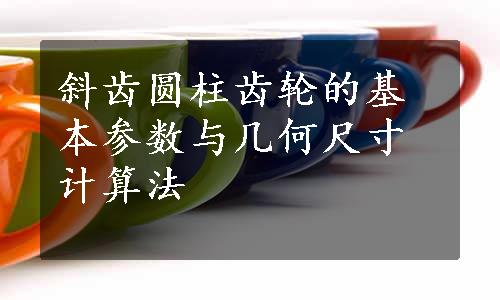 斜齿圆柱齿轮的基本参数与几何尺寸计算法